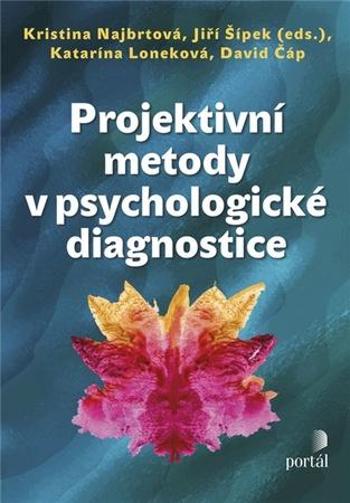 Kristina Najbrtová, Jiří Šípek (eds.), Katarína Loneková, David Čáp

Projektivní metody v psychologické diagnostice

portál